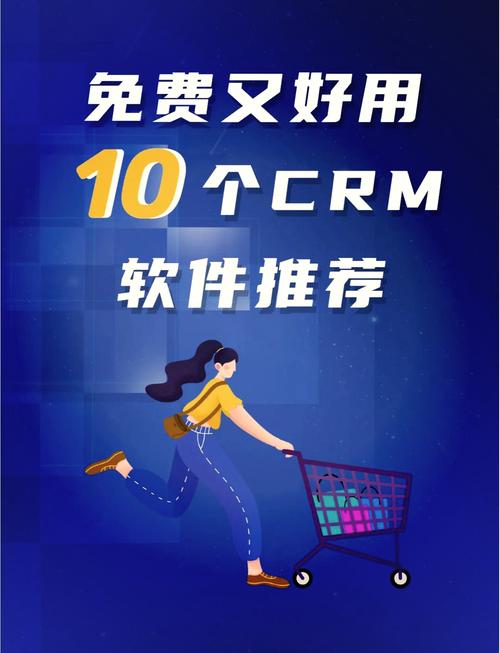 免费又好用
10个CRM
软件推荐